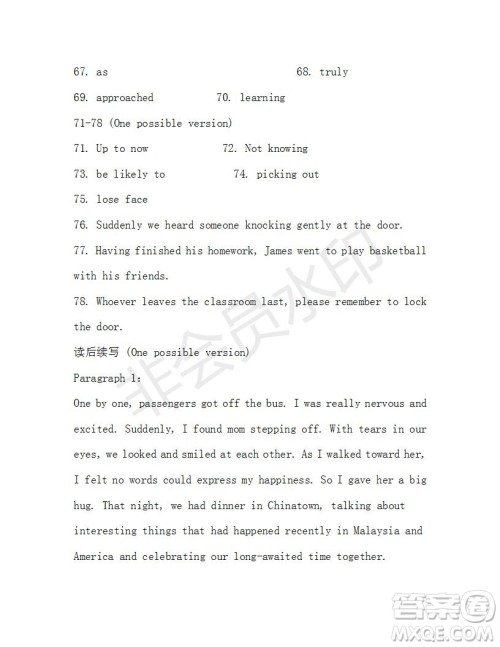 67. as 68. truly

69. approached 70. learning

71-78 (One possible version)

71. Up to now 72. Not knowing

73. be likely to 74. picking out

75. lose face

76. Suddenly we heard someone knocking gently at the door.

77. Having finished his homework, James went to play basketball with his friends.

78. Whoever leaves the classroom last, please remember to lock the door.

读后续写 (One possible version)

Paragraph 1:

One by one, passengers got off the bus. I was really nervous and excited. Suddenly, I found mom stepping off. With tears in our eyes, we looked and smiled at each other. As I walked toward her, I felt no words could express my happiness. So I gave her a big hug. That night, we had dinner in Chinatown, talking about interesting things that had happened recently in Malaysia and America and celebrating our long-awaited time together.

非会员水印

答案圈
MXQE.COM